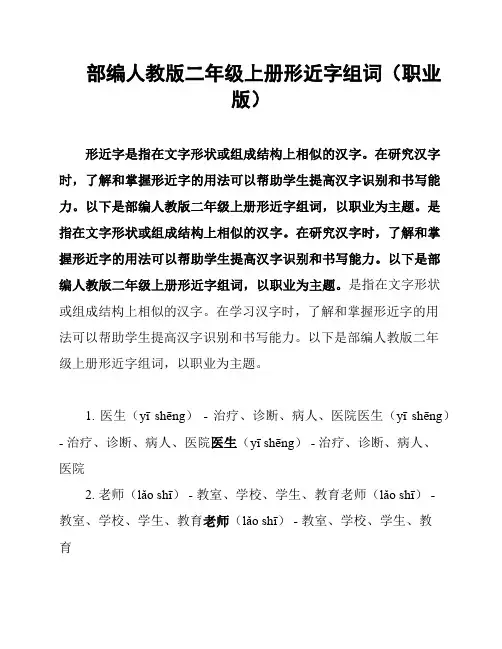 部编人教版二年级上册形近字组词（职业版）

形近字是指在文字形状或组成结构上相似的汉字。在研究汉字时，了解和掌握形近字的用法可以帮助学生提高汉字识别和书写能力。以下是部编人教版二年级上册形近字组词，以职业为主题。是指在文字形状或组成结构上相似的汉字。在研究汉字时，了解和掌握形近字的用法可以帮助学生提高汉字识别和书写能力。以下是部编人教版二年级上册形近字组词，以职业为主题。是指在文字形状或组成结构上相似的汉字。在学习汉字时，了解和掌握形近字的用法可以帮助学生提高汉字识别和书写能力。以下是部编人教版二年级上册形近字组词，以职业为主题。

1. 医生（yī shēng） - 治疗、诊断、病人、医院医生（yī shēng） - 治疗、诊断、病人、医院医生（yī shēng） - 治疗、诊断、病人、医院

2. 老师（lǎo shī） - 教室、学校、学生、教育老师（lǎo shī） - 教室、学校、学生、教育老师（lǎo shī） - 教室、学校、学生、教育